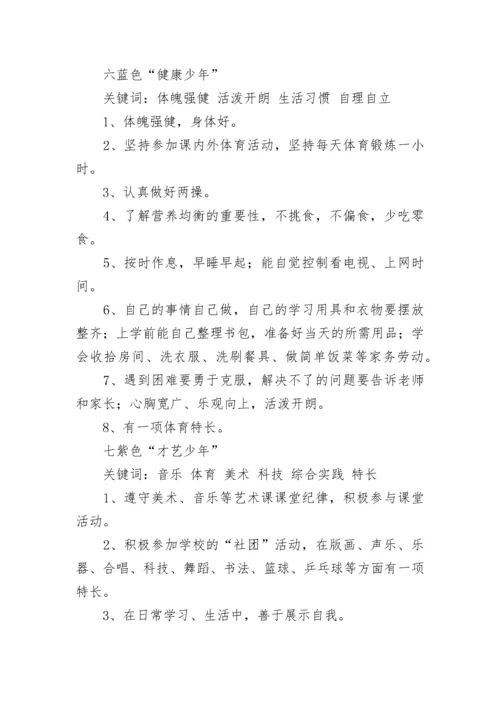 六蓝色“健康少年”

关键词：体魄强健 活泼开朗 生活习惯 自理自立

1、体魄强健，身体好。

2、坚持参加课内外体育活动，坚持每天体育锻炼一小时。

3、认真做好两操。

4、了解营养均衡的重要性，不挑食，不偏食，少吃零食。

5、按时作息，早睡早起；能自觉控制看电视、上网时间。

6、自己的事情自己做，自己的学习用具和衣物要摆放整齐；上学前能自己整理书包，准备好当天的所需用品；学会收拾房间、洗衣服、洗刷餐具、做简单饭菜等家务劳动。

7、遇到困难要勇于克服，解决不了的问题要告诉老师和家长；心胸宽广、乐观向上，活泼开朗。

8、有一项体育特长。

七紫色“才艺少年”

关键词：音乐 体育 美术 科技 综合实践 特长

1、遵守美术、音乐等艺术课课堂纪律，积极参与课堂活动。

2、积极参加学校的“社团”活动，在版画、声乐、乐器、合唱、科技、舞蹈、书法、篮球、乒乓球等方面有一项特长。

3、在日常学习、生活中，善于展示自我。